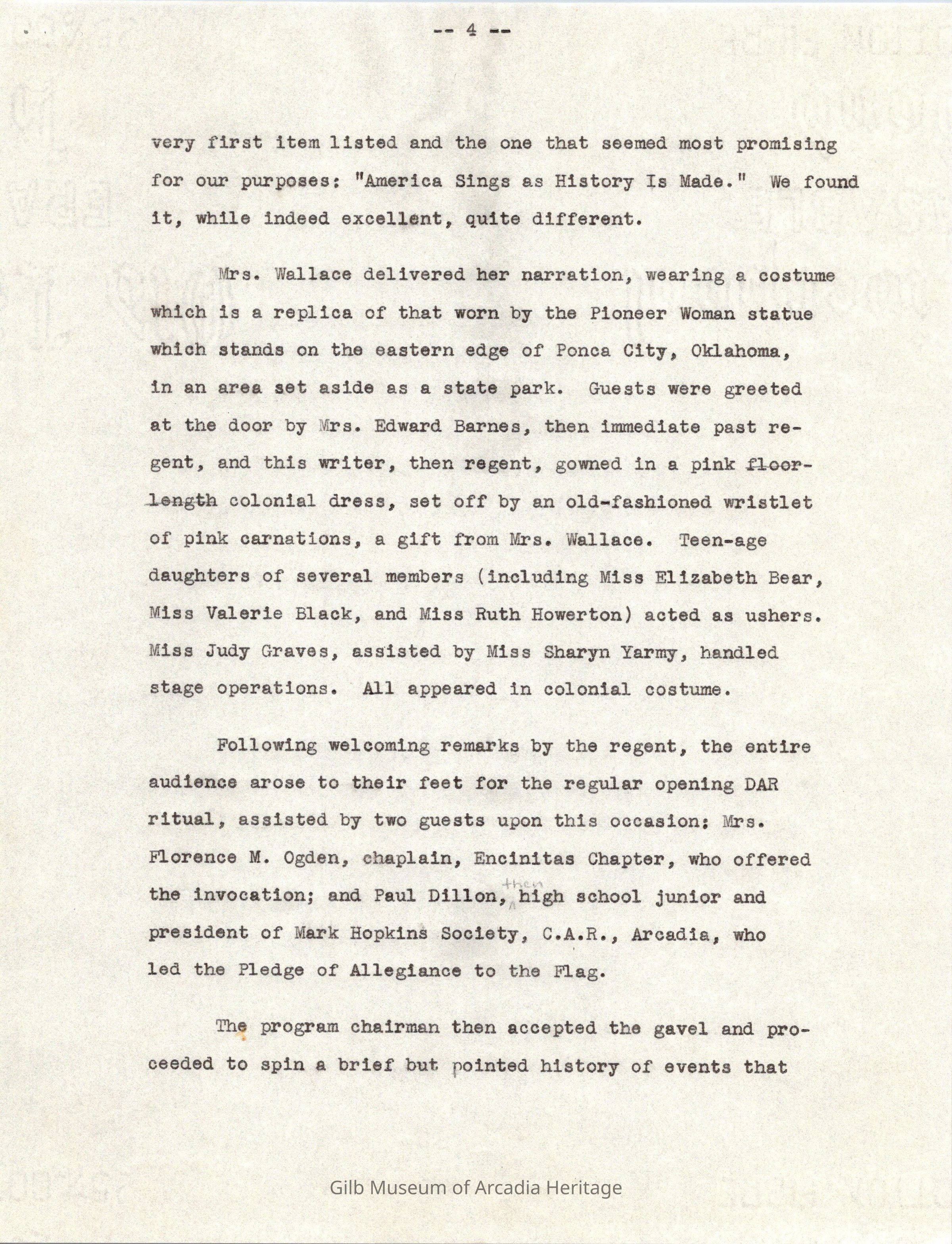 -- 4 --

very first item listed and the one that seemed most promising for our purposes: "America Sings as History Is Made." We found it, while indeed excellent, quite different.

Mrs. Wallace delivered her narration, wearing a costume which is a replica of that worn by the Pioneer Woman statue which stands on the eastern edge of Ponca City, Oklahoma, in an area set aside as a state park. Guests were greeted at the door by Mrs. Edward Barnes, then immediate past regent, and this writer, then regent, gowned in a pink floor-length colonial dress, set off by an old-fashioned wristlet of pink carnations, a gift from Mrs. Wallace. Teen-age daughters of several members (including Miss Elizabeth Bear, Miss Valerie Black, and Miss Ruth Howerton) acted as ushers. Miss Judy Graves, assisted by Miss Sharyn Yarmy, handled stage operations. All appeared in colonial costume.

Following welcoming remarks by the regent, the entire audience arose to their feet for the regular opening DAR ritual, assisted by two guests upon this occasion: Mrs. Florence M. Ogden, chaplain, Encinitas Chapter, who offered the invocation; and Paul Dillon, then high school junior and president of Mark Hopkins Society, C.A.R., Arcadia, who led the Pledge of Allegiance to the Flag.

The program chairman then accepted the gavel and proceeded to spin a brief but pointed history of events that

Gilb Museum of Arcadia Heritage